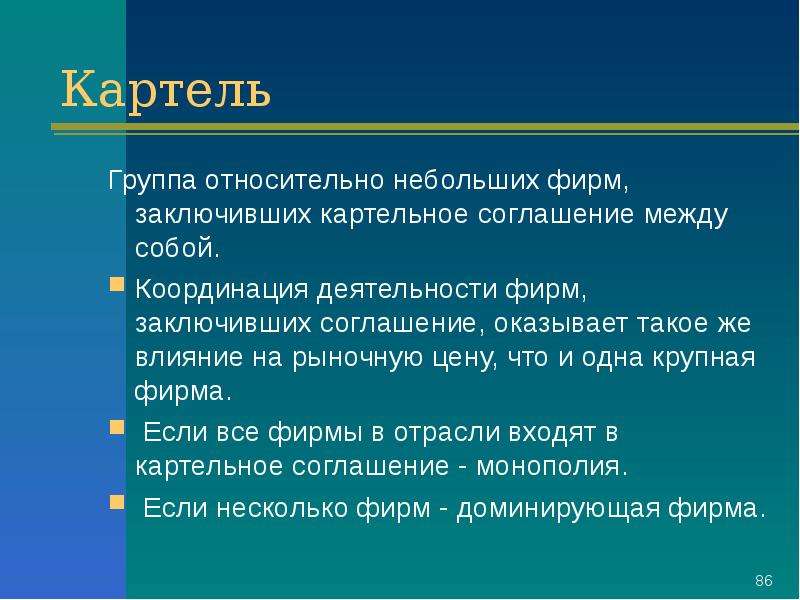 Картель

Группа относительно небольших фирм, заключивших картельное соглашение между собой.

Координация деятельности фирм, заключивших соглашение, оказывает такое же влияние на рыночную цену, что и одна крупная фирма.

Если все фирмы в отрасли входят в картельное соглашение - монополия.

Если несколько фирм - доминирующая фирма.

86